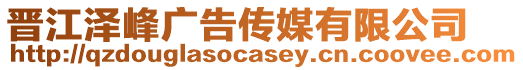 晋江泽峰广告传媒有限公司
http://qzdouglasocasey.cn.coovee.com